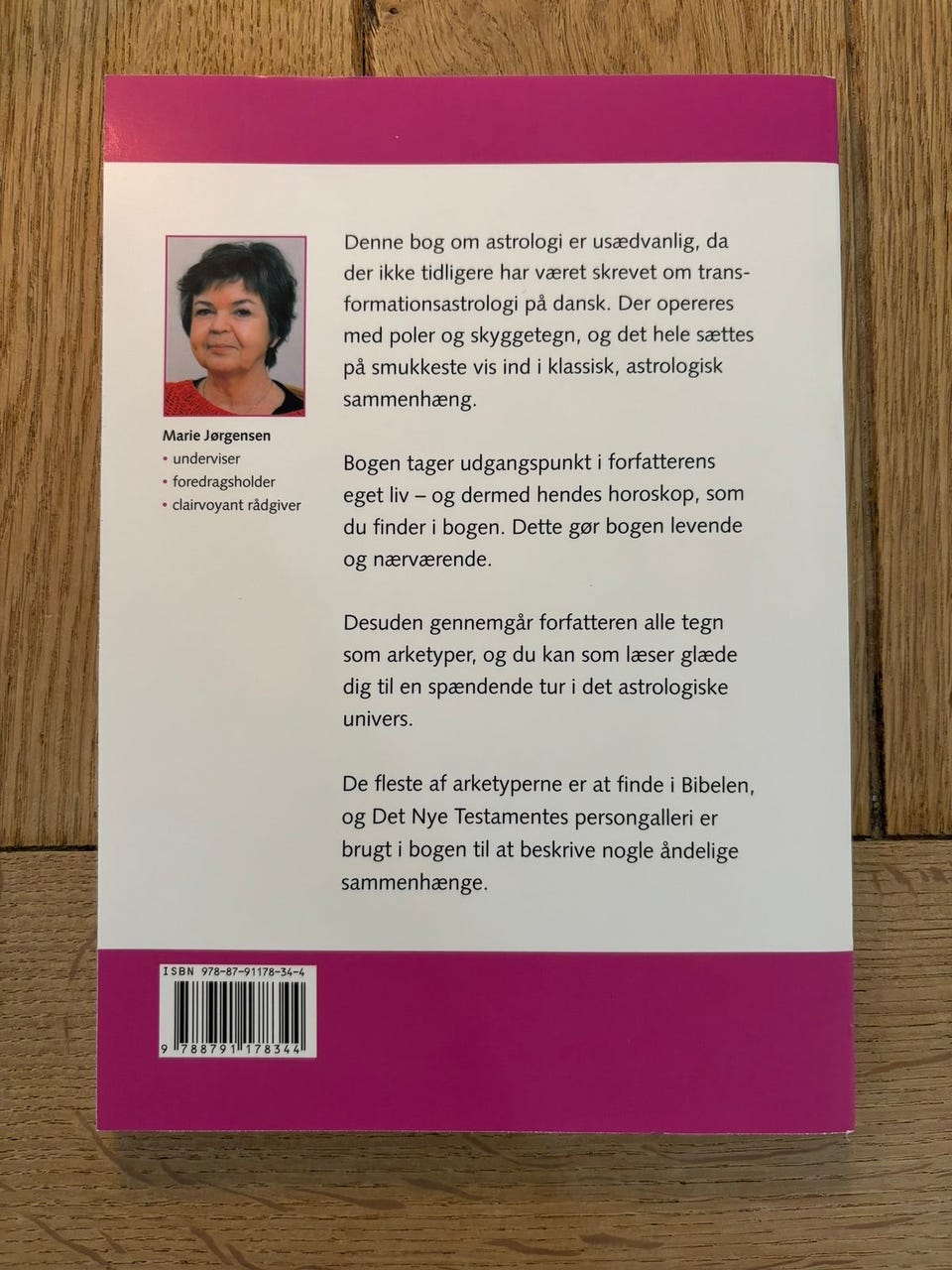 Marie Jørgensen
• underviser
• foredragsholder
• clairvoyant rådgiver

Denne bog om astrologi er usædvanlig, da der ikke tidligere har været skrevet om transformationsastrologi på dansk. Der opereres med poler og skyggetegn, og det hele sættes på smukkeste vis ind i klassisk, astrologisk sammenhæng.

Bogen tager udgangspunkt i forfatterens eget liv – og dermed hendes horoskop, som du finder i bogen. Dette gør bogen levende og nærværende.

Desuden gennemgår forfatteren alle tegn som arketyper, og du kan som læser glæde dig til en spændende tur i det astrologiske univers.

De fleste af arketyperne er at finde i Bibelen, og Det Nye Testamentes persongalleri er brugt i bogen til at beskrive nogle åndelige sammenhænge.

ISBN 978-87-91178-34-4
9 788791 178344